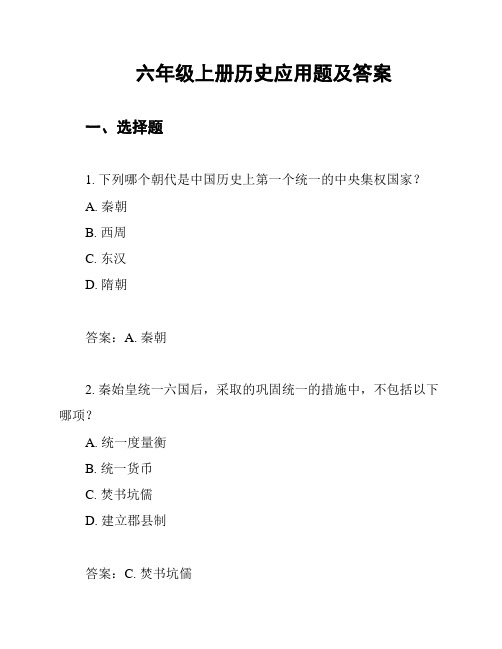 六年级上册历史应用题及答案

一、选择题

1. 下列哪个朝代是中国历史上第一个统一的中央集权国家？

A. 秦朝

B. 西周

C. 东汉

D. 隋朝

答案：A. 秦朝

2. 秦始皇统一六国后，采取的巩固统一的措施中，不包括以下哪项？

A. 统一度量衡

B. 统一货币

C. 焚书坑儒

D. 建立郡县制

答案：C. 焚书坑儒